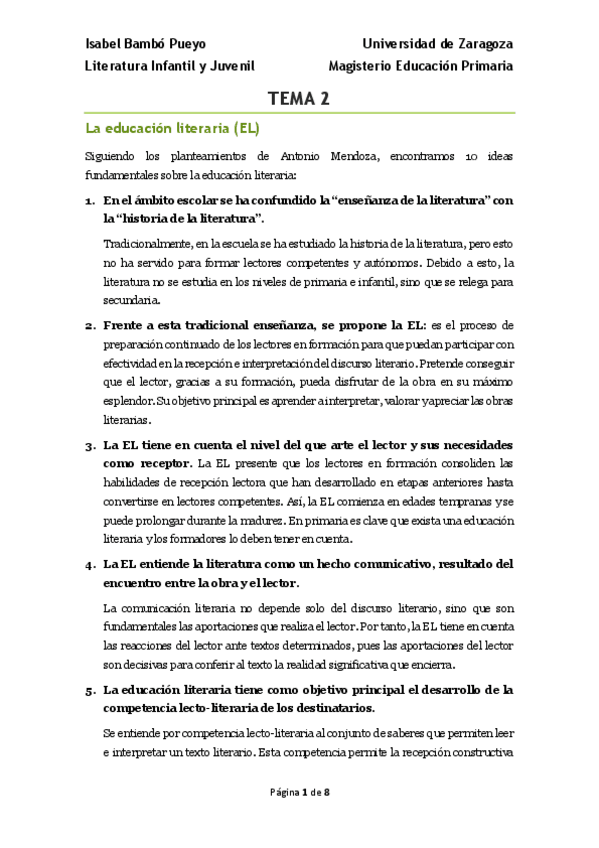 Isabel Bambó Pueyo
Literatura Infantil y Juvenil

Universidad de Zaragoza
Magisterio Educación Primaria

TEMA 2

La educación literaria (EL)

Siguiendo los planteamientos de Antonio Mendoza, encontramos 10 ideas fundamentales sobre la educación literaria:

1. En el ámbito escolar se ha confundido la "enseñanza de la literatura" con la "historia de la literatura".

Tradicionalmente, en la escuela se ha estudiado la historia de la literatura, pero esto no ha servido para formar lectores competentes y autónomos. Debido a esto, la literatura no se estudia en los niveles de primaria e infantil, sino que se relega para secundaria.

2. Frente a esta tradicional enseñanza, se propone la EL: es el proceso de preparación continuado de los lectores en formación para que puedan participar con efectividad en la recepción e interpretación del discurso literario. Pretende conseguir que el lector, gracias a su formación, pueda disfrutar de la obra en su máximo esplendor. Su objetivo principal es aprender a interpretar, valorar y apreciar las obras literarias.

3. La EL tiene en cuenta el nivel del que arte el lector y sus necesidades como receptor. La EL presente que los lectores en formación consoliden las habilidades de recepción lectora que han desarrollado en etapas anteriores hasta convertirse en lectores competentes. Así, la EL comienza en edades tempranas y se puede prolongar durante la madurez. En primaria es clave que exista una educación literaria y los formadores lo deben tener en cuenta.

4. La EL entiende la literatura como un hecho comunicativo, resultado del encuentro entre la obra y el lector.

La comunicación literaria no depende solo del discurso literario, sino que son fundamentales las aportaciones que realiza el lector. Por tanto, la EL tiene en cuenta las reacciones del lector ante textos determinados, pues las aportaciones del lector son decisivas para conferir al texto la realidad significativa que encierra.

5. La educación literaria tiene como objetivo principal el desarrollo de la competencia lecto-literaria de los destinatarios.

Se entiende por competencia lecto-literaria al conjunto de saberes que permiten leer e interpretar un texto literario. Esta competencia permite la recepción constructiva

Página 1 de 8